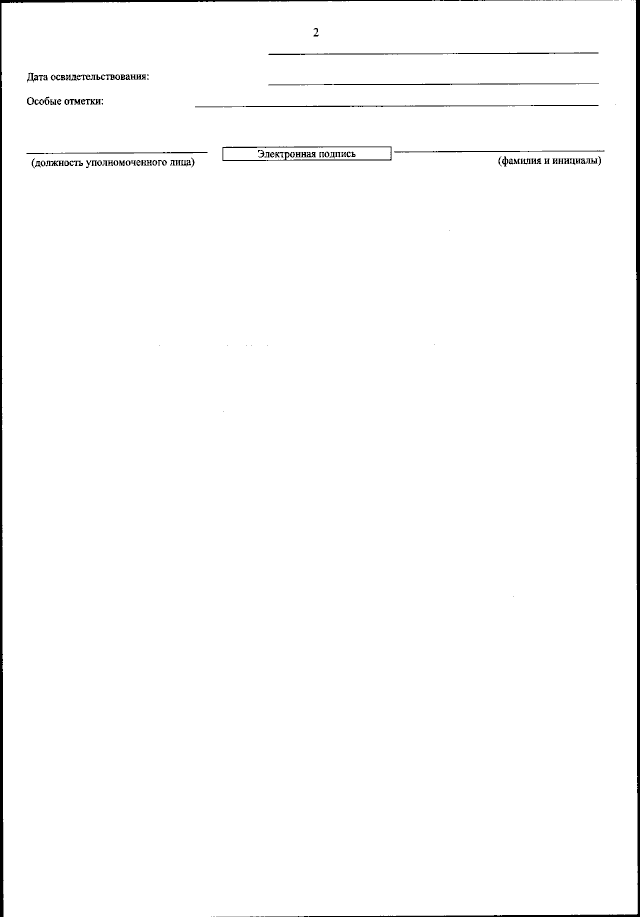 2

Дата освидетельствования:

Особые отметки:

(должность уполномоченного лица) Электронная подпись (фамилия и инициалы)